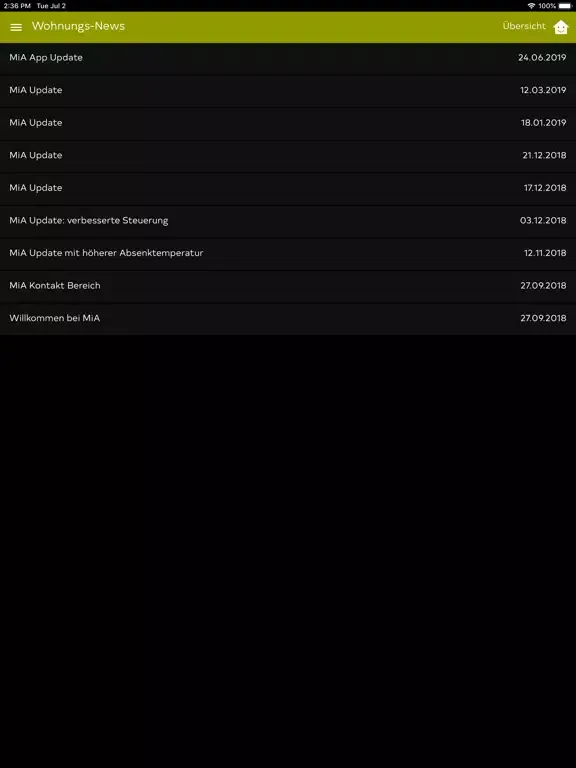 2:36 PM Tue Jul 2
100%

Wohnungs-News
Übersicht

MiA App Update 24.06.2019
MiA Update 12.03.2019
MiA Update 18.01.2019
MiA Update 21.12.2018
MiA Update 17.12.2018
MiA Update: verbesserte Steuerung 03.12.2018
MiA Update mit höherer Absenktemperatur 12.11.2018
MiA Kontakt Bereich 27.09.2018
Willkommen bei MiA 27.09.2018